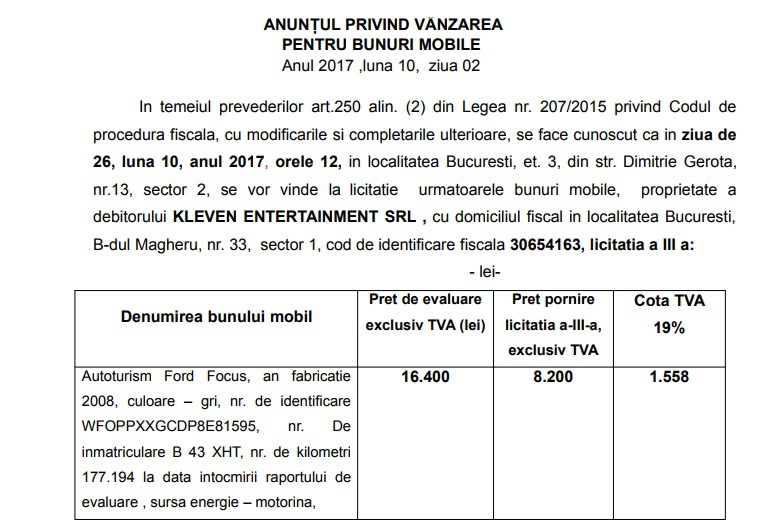 ANUNȚUL PRIVIND VÂNZAREA
PENTRU BUNURI MOBILE
Anul 2017 ,luna 10, ziua 02

In temeiul prevederilor art.250 alin. (2) din Legea nr. 207/2015 privind Codul de procedura fiscala, cu modificarile si completarile ulterioare, se face cunoscut ca in ziua de 26, luna 10, anul 2017, orele 12, in localitatea Bucuresti, et. 3, din str. Dimitrie Gerota, nr.13, sector 2, se vor vinde la licitatie urmatoarele bunuri mobile, proprietate a debitorului KLEVEN ENTERTAINMENT SRL , cu domiciliul fiscal in localitatea Bucuresti, B-dul Magheru, nr. 33, sector 1, cod de identificare fiscala 30654163, licitatia a III a:

- lei-

| Denumirea bunului mobil | Pret de evaluare exclusiv TVA (lei) | Pret pornire licitatia a-III-a, exclusiv TVA | Cota TVA 19% |
|---|---|---|---|
| Autoturism Ford Focus, an fabricatie 2008, culoare – gri, nr. de identificare WFOPPXXGCDP8E81595, nr. De inmatriculare B 43 XHT, nr. de kilometri 177.194 la data intocmirii raportului de evaluare , sursa energie – motorina, | 16.400 | 8.200 | 1.558 |